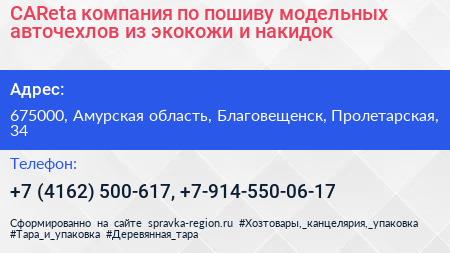 CAReta компания по пошиву модельных авточехлов из экокожи и накидок

Адрес:

675000, Амурская область, Благовещенск, Пролетарская, 34

Телефон:

+7 (4162) 500-617, +7-914-550-06-17

Сформированно на сайте spravka-region.ru #Хозтовары,_канцелярия,_упаковка #Тара_и_упаковка #Деревянная_тара